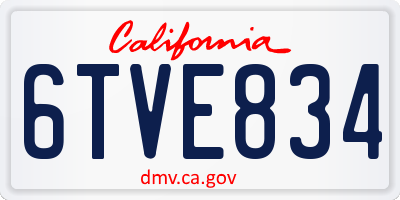 California

6TVE834

dmv.ca.gov